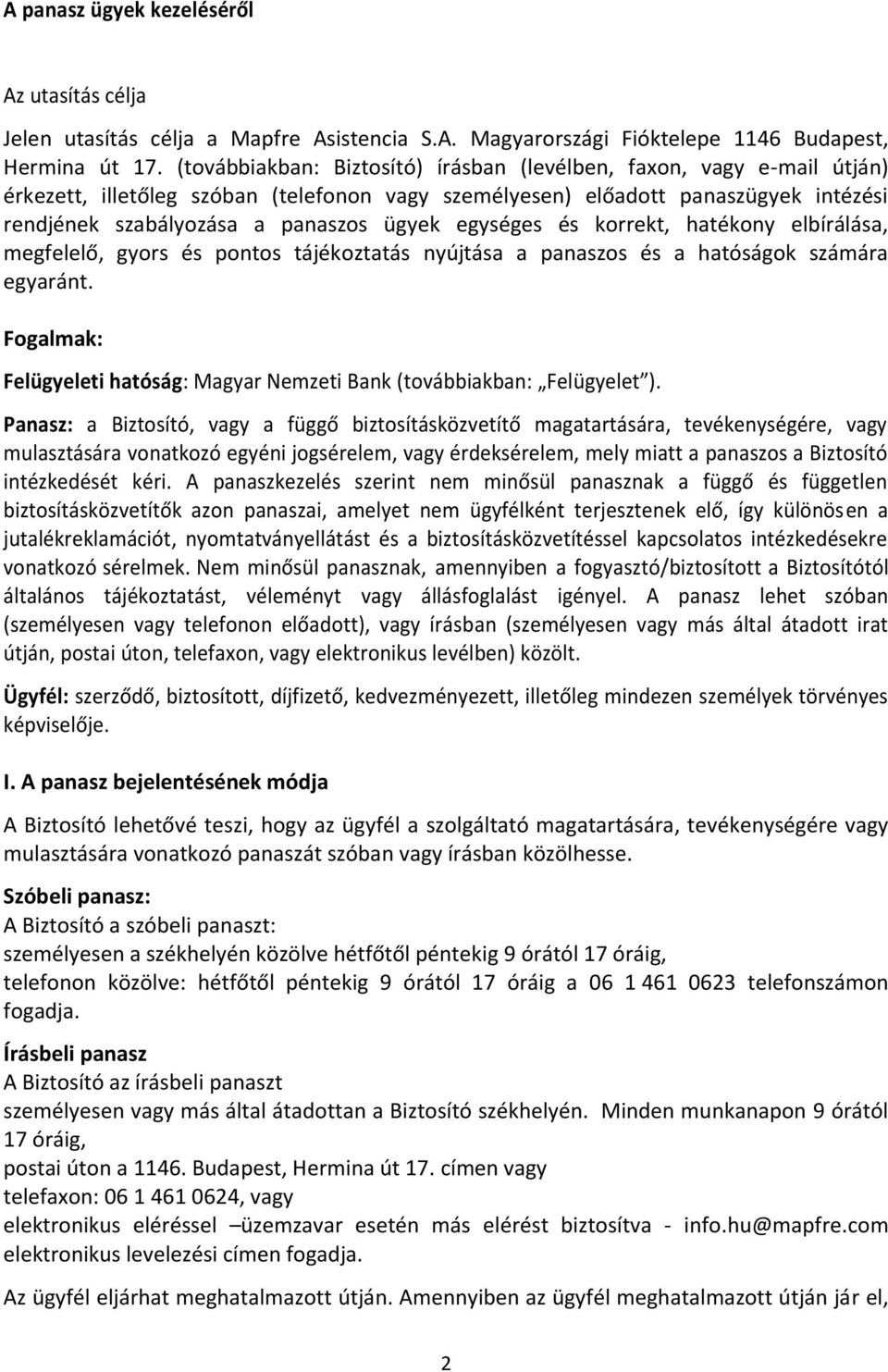 A panasz ügyek kezeléséről

Az utasítás célja

Jelen utasítás célja a Mapfre Asistencia S.A. Magyarországi Fióktelepe 1146 Budapest, Hermina út 17. (továbbiakban: Biztosító) írásban (levélben, faxon, vagy e-mail útján) érkezett, illetőleg szóban (telefonon vagy személyesen) előadott panaszügyek intézési rendjének szabályozása a panaszos ügyek egységes és korrekt, hatékony elbírálása, megfelelő, gyors és pontos tájékoztatás nyújtása a panaszos és a hatóságok számára egyaránt.

Fogalmak:

Felügyeleti hatóság: Magyar Nemzeti Bank (továbbiakban: „Felügyelet").

Panasz: a Biztosító, vagy a függő biztosításközvetítő magatartására, tevékenységére, vagy mulasztására vonatkozó egyéni jogsérelem, vagy érdeksérelem, mely miatt a panaszos a Biztosító intézkedését kéri. A panaszkezelés szerint nem minősül panasznak a függő és független biztosításközvetítők azon panaszai, amelyet nem ügyfélként terjesztenek elő, így különösen a jutalékreklamációt, nyomtatványellátást és a biztosításközvetítéssel kapcsolatos intézkedésekre vonatkozó sérelmek. Nem minősül panasznak, amennyiben a fogyasztó/biztosított a Biztosítótól általános tájékoztatást, véleményt vagy állásfoglalást igényel. A panasz lehet szóban (személyesen vagy telefonon előadott), vagy írásban (személyesen vagy más által átadott irat útján, postai úton, telefaxon, vagy elektronikus levélben) közölt.

Ügyfél: szerződő, biztosított, díjfizető, kedvezményezett, illetőleg mindezen személyek törvényes képviselője.

I. A panasz bejelentésének módja

A Biztosító lehetővé teszi, hogy az ügyfél a szolgáltató magatartására, tevékenységére vagy mulasztására vonatkozó panaszát szóban vagy írásban közölhesse.

Szóbeli panasz:
A Biztosító a szóbeli panaszt:
személyesen a székhelyén közölve hétfőtől péntekig 9 órától 17 óráig,
telefonon közölve: hétfőtől péntekig 9 órától 17 óráig a 06 1 461 0623 telefonszámon fogadja.

Írásbeli panasz
A Biztosító az írásbeli panaszt
személyesen vagy más által átadottan a Biztosító székhelyén. Minden munkanapon 9 órától 17 óráig,
postai úton a 1146. Budapest, Hermina út 17. címen vagy
telefaxon: 06 1 461 0624, vagy
elektronikus eléréssel –üzemzavar esetén más elérést biztosítva - info.hu@mapfre.com elektronikus levelezési címen fogadja.

Az ügyfél eljárhat meghatalmazott útján. Amennyiben az ügyfél meghatalmazott útján jár el,

2